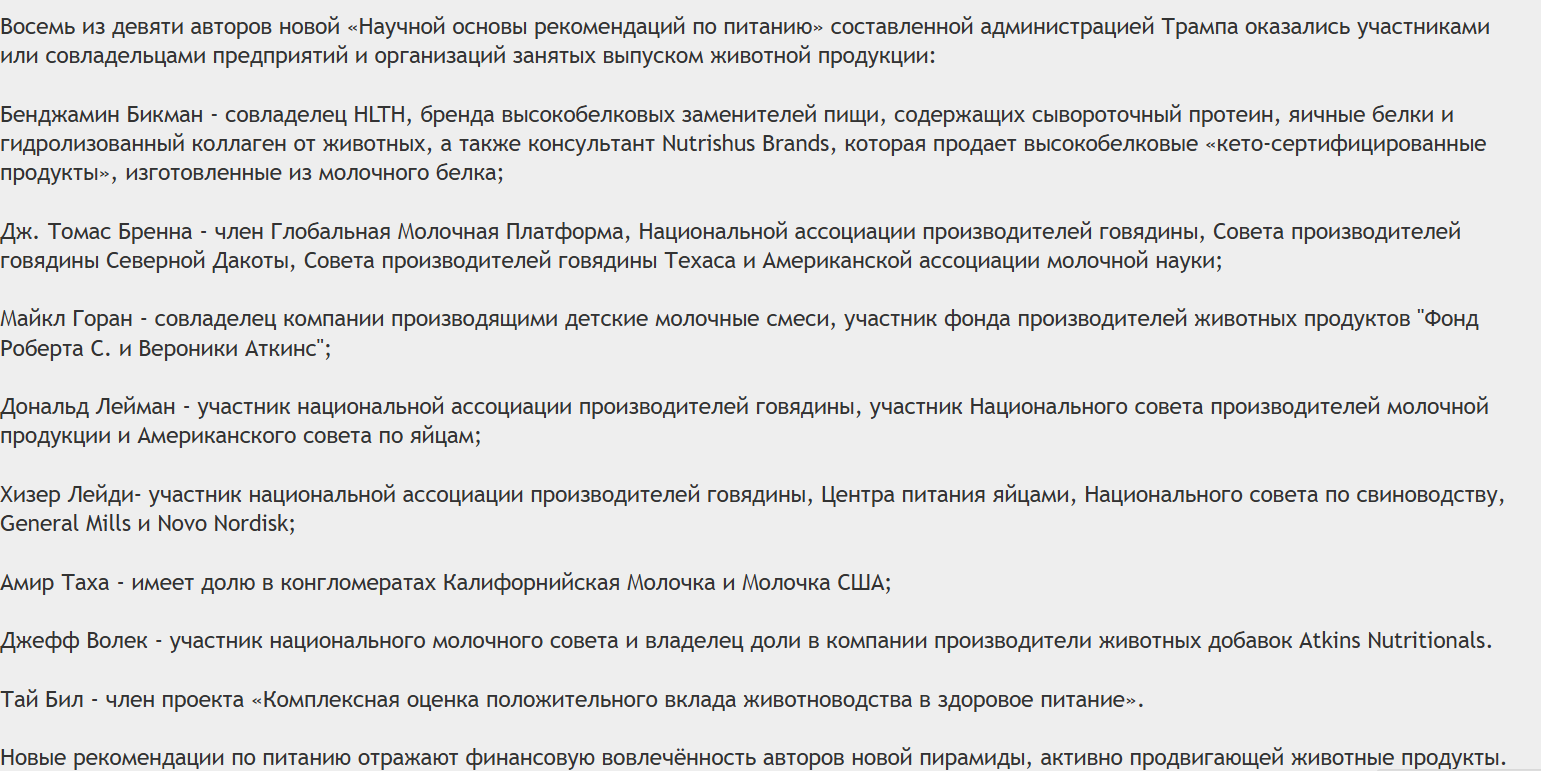 Восемь из девяти авторов новой «Научной основы рекомендаций по питанию» составленной администрацией Трампа оказались участниками или совладельцами предприятий и организаций занятых выпуском животной продукции:

Бенджамин Бикман - совладелец HLTH, бренда высокобелковых заменителей пищи, содержащих сывороточный протеин, яичные белки и гидролизованный коллаген от животных, а также консультант Nutrishus Brands, которая продает высокобелковые «кето-сертифицированные продукты», изготовленные из молочного белка;

Дж. Томас Бренна - член Глобальная Молочная Платформа, Национальной ассоциации производителей говядины, Совета производителей говядины Северной Дакоты, Совета производителей говядины Техаса и Американской ассоциации молочной науки;

Майкл Горан - совладелец компании производящими детские молочные смеси, участник фонда производителей животных продуктов "Фонд Роберта С. и Вероники Аткинс";

Дональд Лейман - участник национальной ассоциации производителей говядины, участник Национального совета производителей молочной продукции и Американского совета по яйцам;

Хизер Лейди- участник национальной ассоциации производителей говядины, Центра питания яйцами, Национального совета по свиноводству, General Mills и Novo Nordisk;

Амир Таха - имеет долю в конгломератах Калифорнийская Молочка и Молочка США;

Джефф Волек - участник национального молочного совета и владелец доли в компании производители животных добавок Atkins Nutritionals.

Тай Бил - член проекта «Комплексная оценка положительного вклада животноводства в здоровое питание».

Новые рекомендации по питанию отражают финансовую вовлечённость авторов новой пирамиды, активно продвигающей животные продукты.